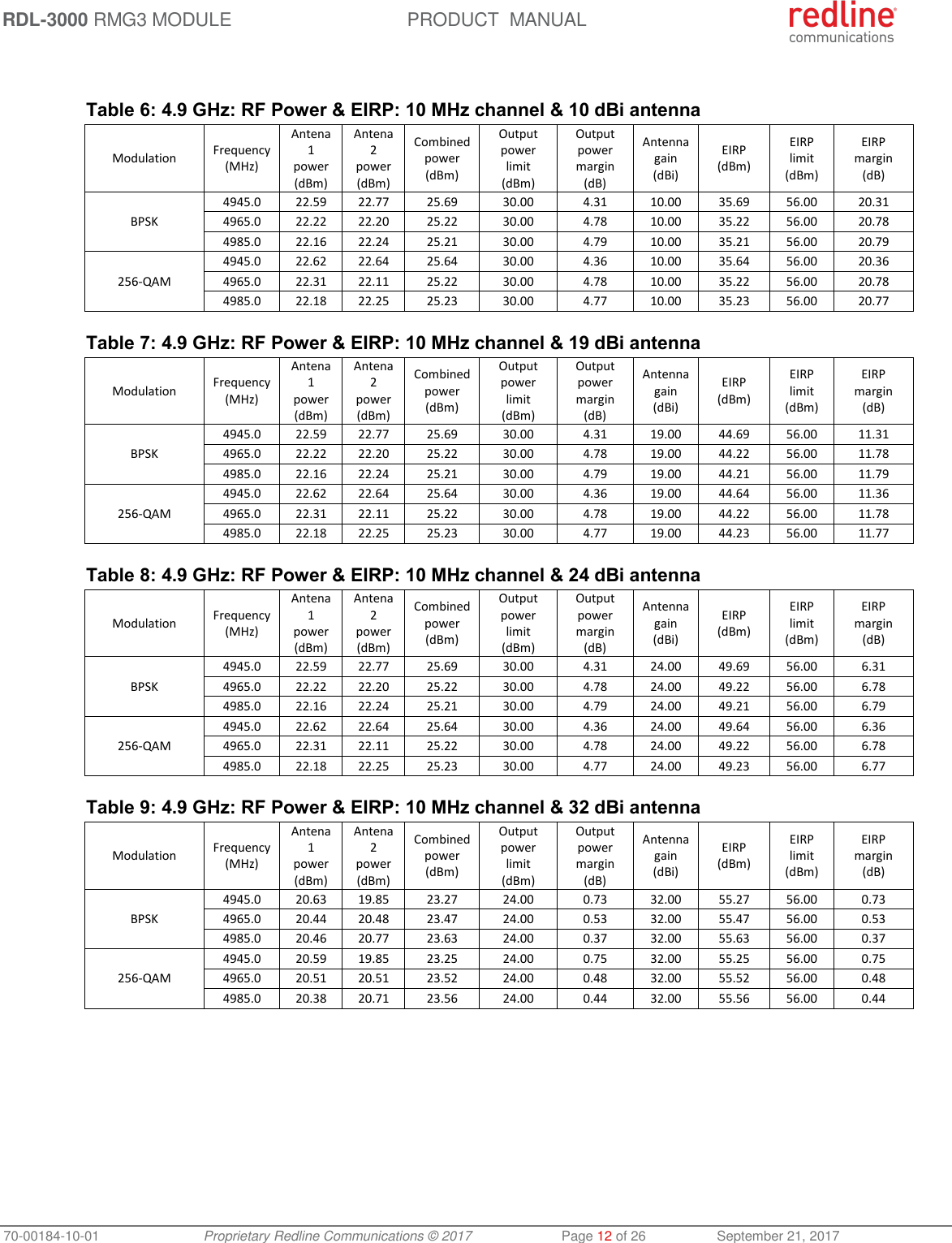 RDL-3000 RMG3 MODULE PRODUCT MANUAL redline communications

Table 6: 4.9 GHz: RF Power & EIRP: 10 MHz channel & 10 dBi antenna

| Modulation | Frequency (MHz) | Antena 1 power (dBm) | Antena 2 power (dBm) | Combined power (dBm) | Output power limit (dBm) | Output power margin (dB) | Antenna gain (dBi) | EIRP (dBm) | EIRP limit (dBm) | EIRP margin (dB) |
|---|---|---|---|---|---|---|---|---|---|---|
| BPSK | 4945.0 | 22.59 | 22.77 | 25.69 | 30.00 | 4.31 | 10.00 | 35.69 | 56.00 | 20.31 |
| | 4965.0 | 22.22 | 22.20 | 25.22 | 30.00 | 4.78 | 10.00 | 35.22 | 56.00 | 20.78 |
| | 4985.0 | 22.16 | 22.24 | 25.21 | 30.00 | 4.79 | 10.00 | 35.21 | 56.00 | 20.79 |
| 256-QAM | 4945.0 | 22.62 | 22.64 | 25.64 | 30.00 | 4.36 | 10.00 | 35.64 | 56.00 | 20.36 |
| | 4965.0 | 22.31 | 22.11 | 25.22 | 30.00 | 4.78 | 10.00 | 35.22 | 56.00 | 20.78 |
| | 4985.0 | 22.18 | 22.25 | 25.23 | 30.00 | 4.77 | 10.00 | 35.23 | 56.00 | 20.77 |

Table 7: 4.9 GHz: RF Power & EIRP: 10 MHz channel & 19 dBi antenna

| Modulation | Frequency (MHz) | Antena 1 power (dBm) | Antena 2 power (dBm) | Combined power (dBm) | Output power limit (dBm) | Output power margin (dB) | Antenna gain (dBi) | EIRP (dBm) | EIRP limit (dBm) | EIRP margin (dB) |
|---|---|---|---|---|---|---|---|---|---|---|
| BPSK | 4945.0 | 22.59 | 22.77 | 25.69 | 30.00 | 4.31 | 19.00 | 44.69 | 56.00 | 11.31 |
| | 4965.0 | 22.22 | 22.20 | 25.22 | 30.00 | 4.78 | 19.00 | 44.22 | 56.00 | 11.78 |
| | 4985.0 | 22.16 | 22.24 | 25.21 | 30.00 | 4.79 | 19.00 | 44.21 | 56.00 | 11.79 |
| 256-QAM | 4945.0 | 22.62 | 22.64 | 25.64 | 30.00 | 4.36 | 19.00 | 44.64 | 56.00 | 11.36 |
| | 4965.0 | 22.31 | 22.11 | 25.22 | 30.00 | 4.78 | 19.00 | 44.22 | 56.00 | 11.78 |
| | 4985.0 | 22.18 | 22.25 | 25.23 | 30.00 | 4.77 | 19.00 | 44.23 | 56.00 | 11.77 |

Table 8: 4.9 GHz: RF Power & EIRP: 10 MHz channel & 24 dBi antenna

| Modulation | Frequency (MHz) | Antena 1 power (dBm) | Antena 2 power (dBm) | Combined power (dBm) | Output power limit (dBm) | Output power margin (dB) | Antenna gain (dBi) | EIRP (dBm) | EIRP limit (dBm) | EIRP margin (dB) |
|---|---|---|---|---|---|---|---|---|---|---|
| BPSK | 4945.0 | 22.59 | 22.77 | 25.69 | 30.00 | 4.31 | 24.00 | 49.69 | 56.00 | 6.31 |
| | 4965.0 | 22.22 | 22.20 | 25.22 | 30.00 | 4.78 | 24.00 | 49.22 | 56.00 | 6.78 |
| | 4985.0 | 22.16 | 22.24 | 25.21 | 30.00 | 4.79 | 24.00 | 49.21 | 56.00 | 6.79 |
| 256-QAM | 4945.0 | 22.62 | 22.64 | 25.64 | 30.00 | 4.36 | 24.00 | 49.64 | 56.00 | 6.36 |
| | 4965.0 | 22.31 | 22.11 | 25.22 | 30.00 | 4.78 | 24.00 | 49.22 | 56.00 | 6.78 |
| | 4985.0 | 22.18 | 22.25 | 25.23 | 30.00 | 4.77 | 24.00 | 49.23 | 56.00 | 6.77 |

Table 9: 4.9 GHz: RF Power & EIRP: 10 MHz channel & 32 dBi antenna

| Modulation | Frequency (MHz) | Antena 1 power (dBm) | Antena 2 power (dBm) | Combined power (dBm) | Output power limit (dBm) | Output power margin (dB) | Antenna gain (dBi) | EIRP (dBm) | EIRP limit (dBm) | EIRP margin (dB) |
|---|---|---|---|---|---|---|---|---|---|---|
| BPSK | 4945.0 | 20.63 | 19.85 | 23.27 | 24.00 | 0.73 | 32.00 | 55.27 | 56.00 | 0.73 |
| | 4965.0 | 20.44 | 20.48 | 23.47 | 24.00 | 0.53 | 32.00 | 55.47 | 56.00 | 0.53 |
| | 4985.0 | 20.46 | 20.77 | 23.63 | 24.00 | 0.37 | 32.00 | 55.63 | 56.00 | 0.37 |
| 256-QAM | 4945.0 | 20.59 | 19.85 | 23.25 | 24.00 | 0.75 | 32.00 | 55.25 | 56.00 | 0.75 |
| | 4965.0 | 20.51 | 20.51 | 23.52 | 24.00 | 0.48 | 32.00 | 55.52 | 56.00 | 0.48 |
| | 4985.0 | 20.38 | 20.71 | 23.56 | 24.00 | 0.44 | 32.00 | 55.56 | 56.00 | 0.44 |

70-00184-10-01 Proprietary Redline Communications © 2017 Page 12 of 26 September 21, 2017